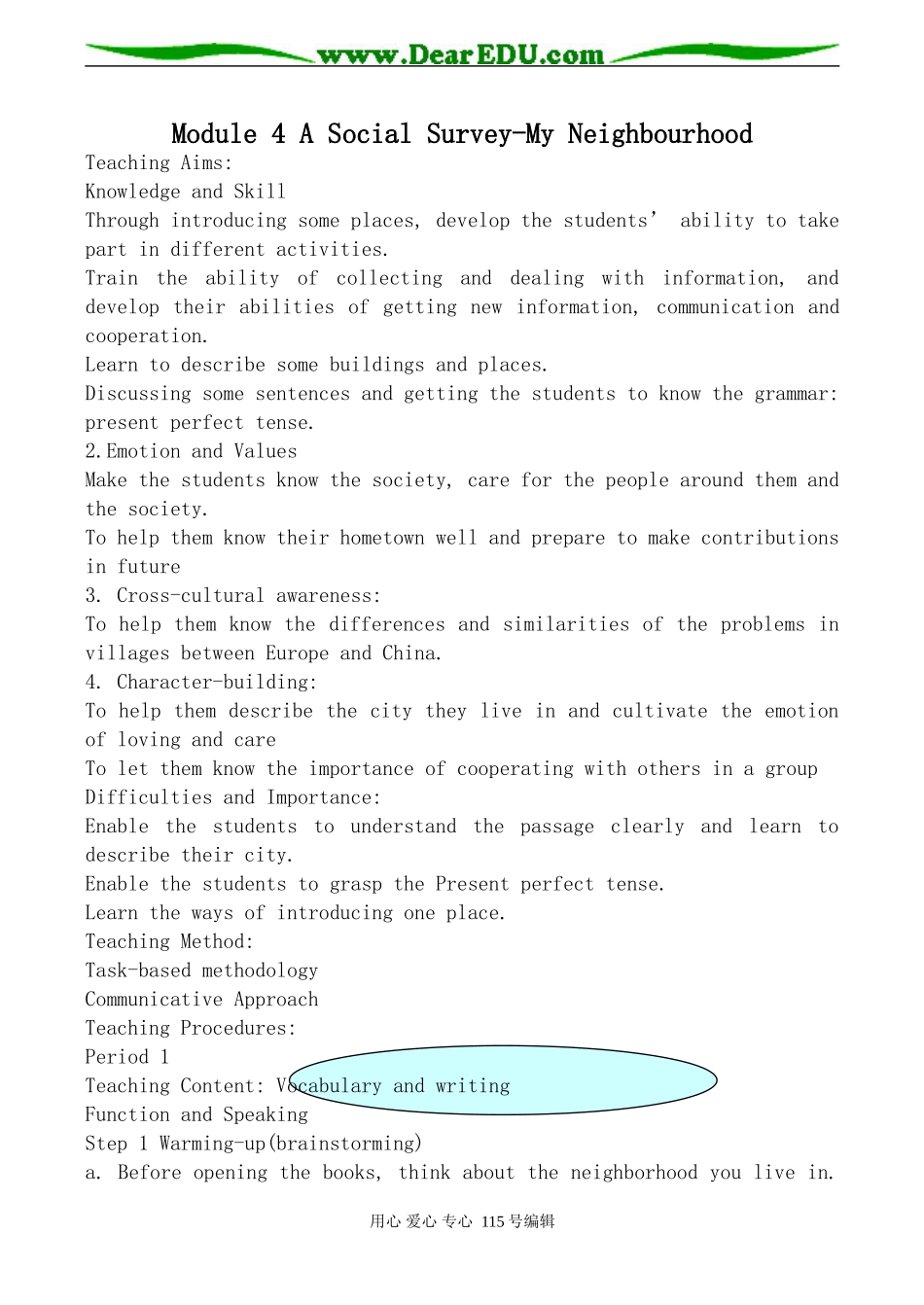 www.DearEDU.com

Module 4 A Social Survey-My Neighbourhood

Teaching Aims:

Knowledge and Skill

Through introducing some places, develop the students' ability to take part in different activities.

Train the ability of collecting and dealing with information, and develop their abilities of getting new information, communication and cooperation.

Learn to describe some buildings and places.

Discussing some sentences and getting the students to know the grammar: present perfect tense.

2.Emotion and Values

Make the students know the society, care for the people around them and the society.

To help them know their hometown well and prepare to make contributions in future

3. Cross-cultural awareness:

To help them know the differences and similarities of the problems in villages between Europe and China.

4. Character-building:

To help them describe the city they live in and cultivate the emotion of loving and care

To let them know the importance of cooperating with others in a group

Difficulties and Importance:

Enable the students to understand the passage clearly and learn to describe their city.

Enable the students to grasp the Present perfect tense.

Learn the ways of introducing one place.

Teaching Method:

Task-based methodology

Communicative Approach

Teaching Procedures:

Period 1

Teaching Content: Vocabulary and writing

Function and Speaking

Step 1 Warming-up(brainstorming)

a. Before opening the books, think about the neighborhood you live in.

用心 爱心 专心 115号编辑